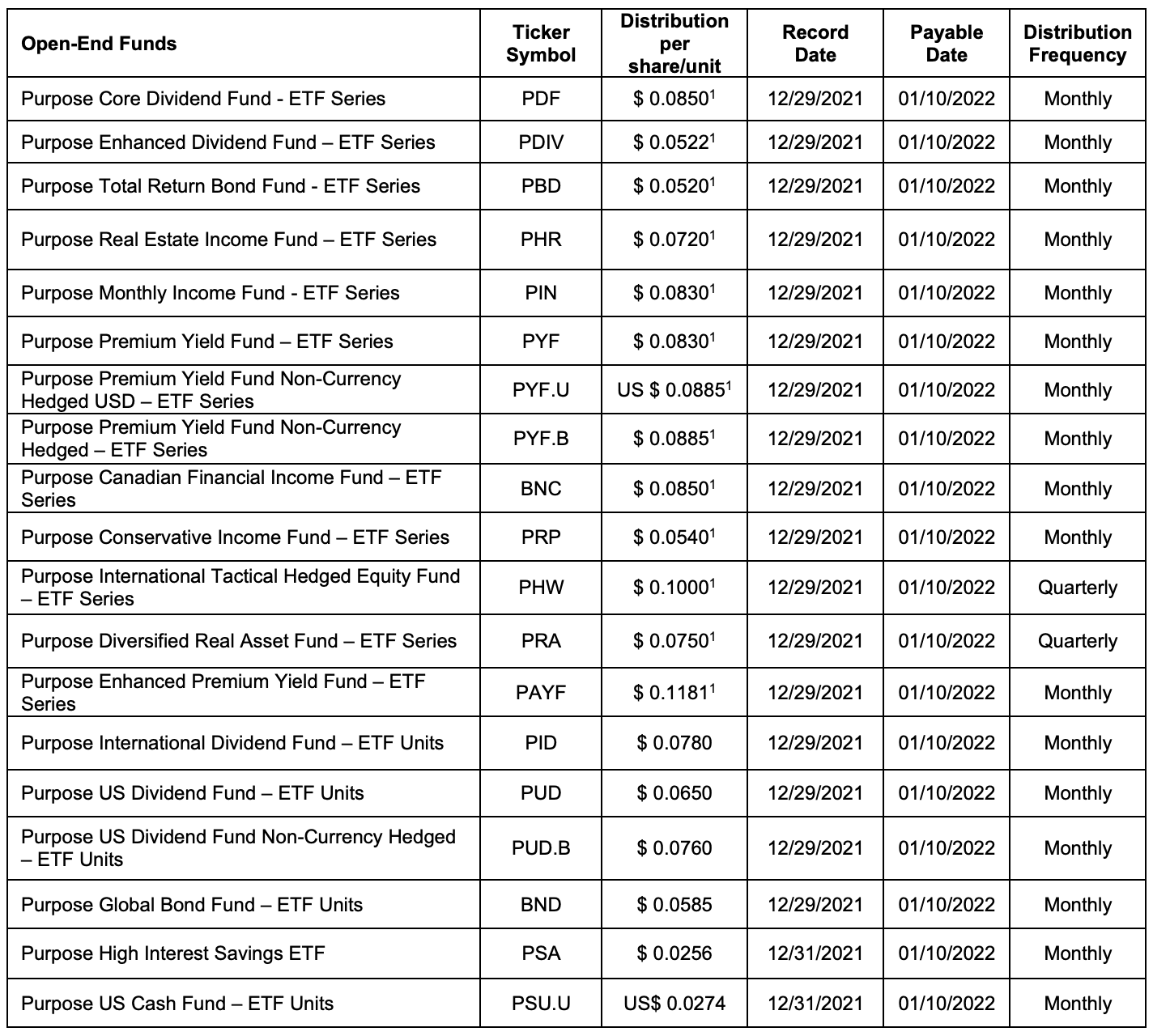 | Open-End Funds | Ticker Symbol | Distribution per share/unit | Record Date | Payable Date | Distribution Frequency |
|---|---|---|---|---|---|
| Purpose Core Dividend Fund - ETF Series | PDF | \$ 0.0850$^1$ | 12/29/2021 | 01/10/2022 | Monthly |
| Purpose Enhanced Dividend Fund – ETF Series | PDIV | \$ 0.0522$^1$ | 12/29/2021 | 01/10/2022 | Monthly |
| Purpose Total Return Bond Fund - ETF Series | PBD | \$ 0.0520$^1$ | 12/29/2021 | 01/10/2022 | Monthly |
| Purpose Real Estate Income Fund – ETF Series | PHR | \$ 0.0720$^1$ | 12/29/2021 | 01/10/2022 | Monthly |
| Purpose Monthly Income Fund - ETF Series | PIN | \$ 0.0830$^1$ | 12/29/2021 | 01/10/2022 | Monthly |
| Purpose Premium Yield Fund – ETF Series | PYF | \$ 0.0830$^1$ | 12/29/2021 | 01/10/2022 | Monthly |
| Purpose Premium Yield Fund Non-Currency Hedged USD – ETF Series | PYF.U | US \$ 0.0885$^1$ | 12/29/2021 | 01/10/2022 | Monthly |
| Purpose Premium Yield Fund Non-Currency Hedged – ETF Series | PYF.B | \$ 0.0885$^1$ | 12/29/2021 | 01/10/2022 | Monthly |
| Purpose Canadian Financial Income Fund – ETF Series | BNC | \$ 0.0850$^1$ | 12/29/2021 | 01/10/2022 | Monthly |
| Purpose Conservative Income Fund – ETF Series | PRP | \$ 0.0540$^1$ | 12/29/2021 | 01/10/2022 | Monthly |
| Purpose International Tactical Hedged Equity Fund – ETF Series | PHW | \$ 0.1000$^1$ | 12/29/2021 | 01/10/2022 | Quarterly |
| Purpose Diversified Real Asset Fund – ETF Series | PRA | \$ 0.0750$^1$ | 12/29/2021 | 01/10/2022 | Quarterly |
| Purpose Enhanced Premium Yield Fund – ETF Series | PAYF | \$ 0.1181$^1$ | 12/29/2021 | 01/10/2022 | Monthly |
| Purpose International Dividend Fund – ETF Units | PID | \$ 0.0780 | 12/29/2021 | 01/10/2022 | Monthly |
| Purpose US Dividend Fund – ETF Units | PUD | \$ 0.0650 | 12/29/2021 | 01/10/2022 | Monthly |
| Purpose US Dividend Fund Non-Currency Hedged – ETF Units | PUD.B | \$ 0.0760 | 12/29/2021 | 01/10/2022 | Monthly |
| Purpose Global Bond Fund – ETF Units | BND | \$ 0.0585 | 12/29/2021 | 01/10/2022 | Monthly |
| Purpose High Interest Savings ETF | PSA | \$ 0.0256 | 12/31/2021 | 01/10/2022 | Monthly |
| Purpose US Cash Fund – ETF Units | PSU.U | US\$ 0.0274 | 12/31/2021 | 01/10/2022 | Monthly |